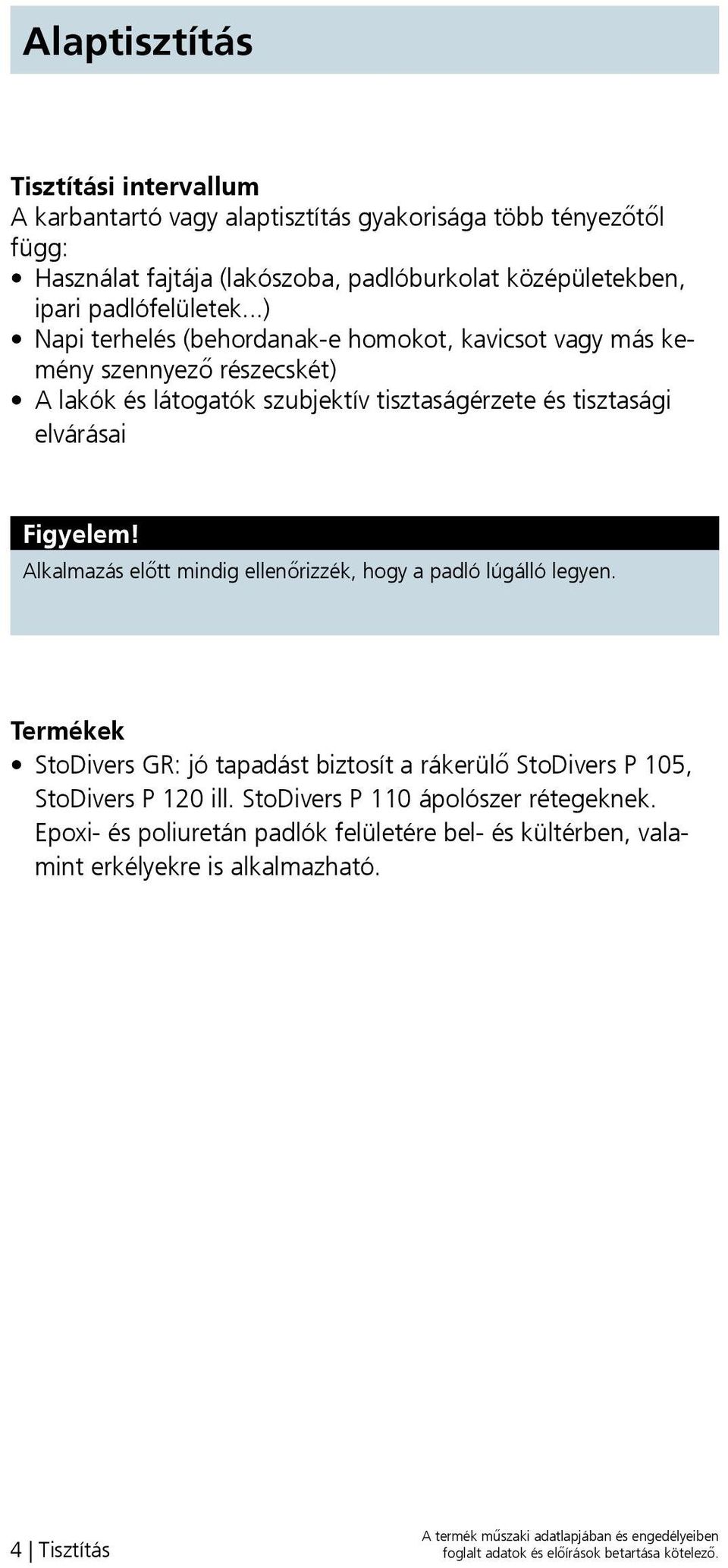 Alaptisztítás

Tisztítási intervallum
A karbantartó vagy alaptisztítás gyakorisága több tényezőtől függ:
• Használat fajtája (lakószoba, padlóburkolat középületekben, ipari padlófelületek...)
• Napi terhelés (behordanak-e homokot, kavicsot vagy más kemény szennyező részecskét)
• A lakók és látogatók szubjektív tisztaságérzete és tisztasági elvárásai

Figyelem!
Alkalmazás előtt mindig ellenőrizzék, hogy a padló lúgálló legyen.

Termékek
• StoDivers GR: jó tapadást biztosít a rákerülő StoDivers P 105, StoDivers P 120 ill. StoDivers P 110 ápolószer rétegeknek. Epoxi- és poliuretán padlók felületére bel- és kültérben, valamint erkélyekre is alkalmazható.

4 | Tisztítás

A termék műszaki adatlapjában és engedélyeiben foglalt adatok és előírások betartása kötelező.